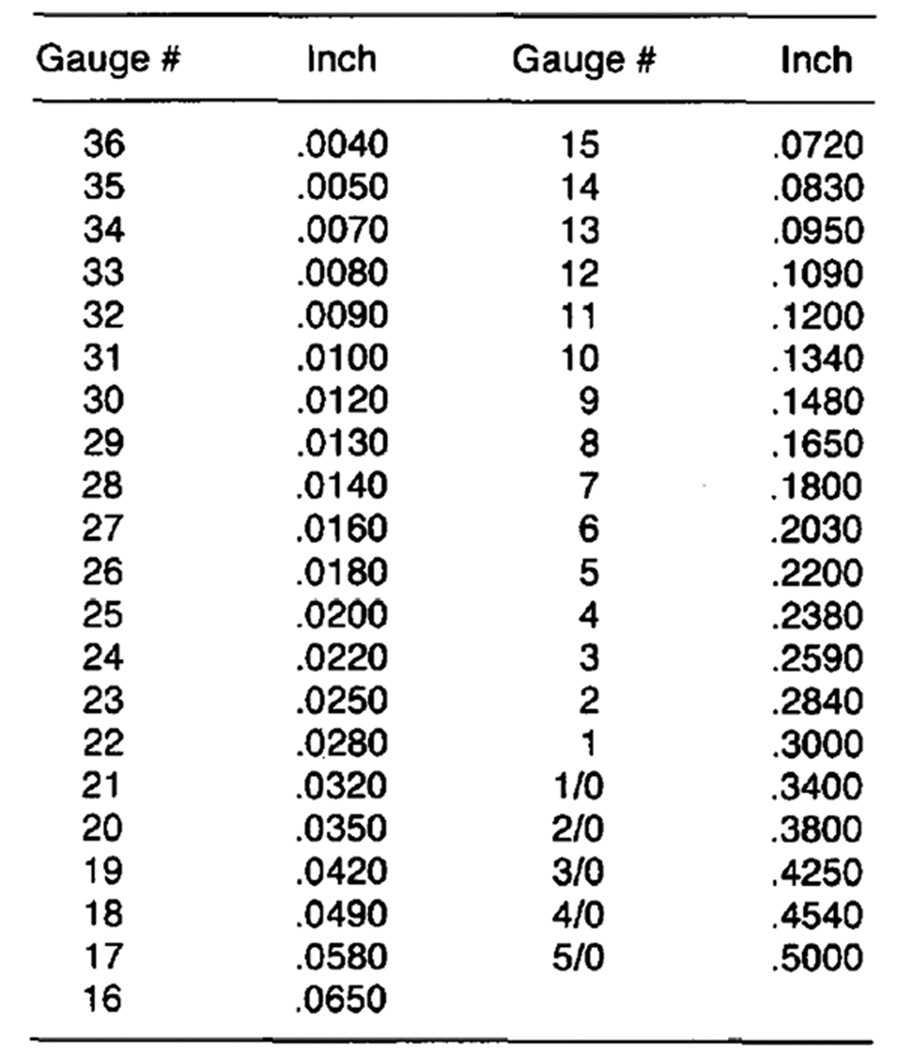 | Gauge # | Inch | Gauge # | Inch |
|---|---|---|---|
| 36 | .0040 | 15 | .0720 |
| 35 | .0050 | 14 | .0830 |
| 34 | .0070 | 13 | .0950 |
| 33 | .0080 | 12 | .1090 |
| 32 | .0090 | 11 | .1200 |
| 31 | .0100 | 10 | .1340 |
| 30 | .0120 | 9 | .1480 |
| 29 | .0130 | 8 | .1650 |
| 28 | .0140 | 7 | .1800 |
| 27 | .0160 | 6 | .2030 |
| 26 | .0180 | 5 | .2200 |
| 25 | .0200 | 4 | .2380 |
| 24 | .0220 | 3 | .2590 |
| 23 | .0250 | 2 | .2840 |
| 22 | .0280 | 1 | .3000 |
| 21 | .0320 | 1/0 | .3400 |
| 20 | .0350 | 2/0 | .3800 |
| 19 | .0420 | 3/0 | .4250 |
| 18 | .0490 | 4/0 | .4540 |
| 17 | .0580 | 5/0 | .5000 |
| 16 | .0650 | | |